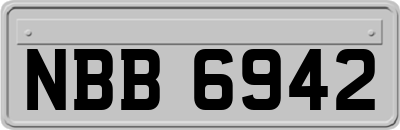 NBB 6942